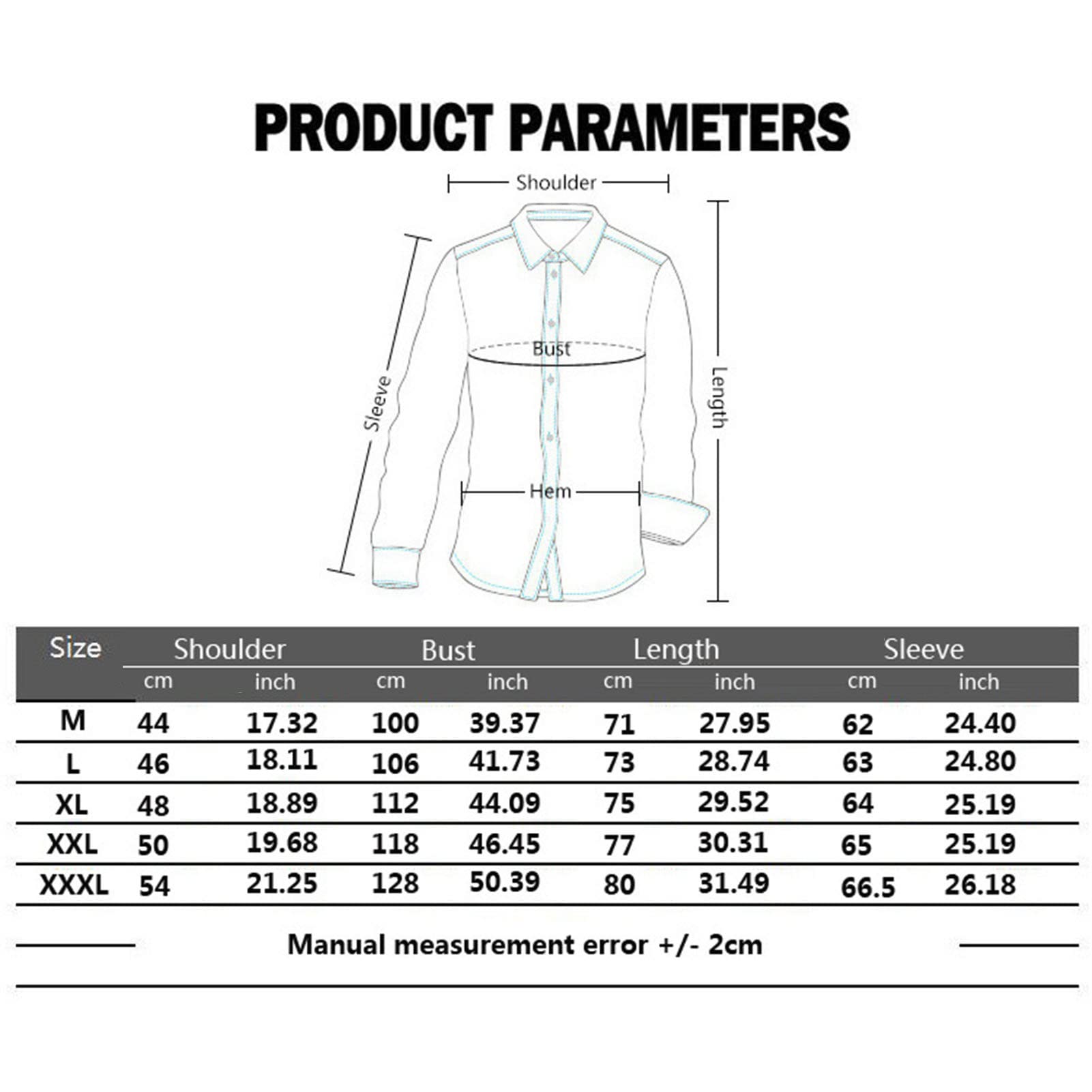 PRODUCT PARAMETERS

Shoulder

Sleeve

Bust

Length

Hem

| Size | Shoulder cm | Shoulder inch | Bust cm | Bust inch | Length cm | Length inch | Sleeve cm | Sleeve inch |
|---|---|---|---|---|---|---|---|---|
| M | 44 | 17.32 | 100 | 39.37 | 71 | 27.95 | 62 | 24.40 |
| L | 46 | 18.11 | 106 | 41.73 | 73 | 28.74 | 63 | 24.80 |
| XL | 48 | 18.89 | 112 | 44.09 | 75 | 29.52 | 64 | 25.19 |
| XXL | 50 | 19.68 | 118 | 46.45 | 77 | 30.31 | 65 | 25.19 |
| XXXL | 54 | 21.25 | 128 | 50.39 | 80 | 31.49 | 66.5 | 26.18 |

Manual measurement error +/- 2cm